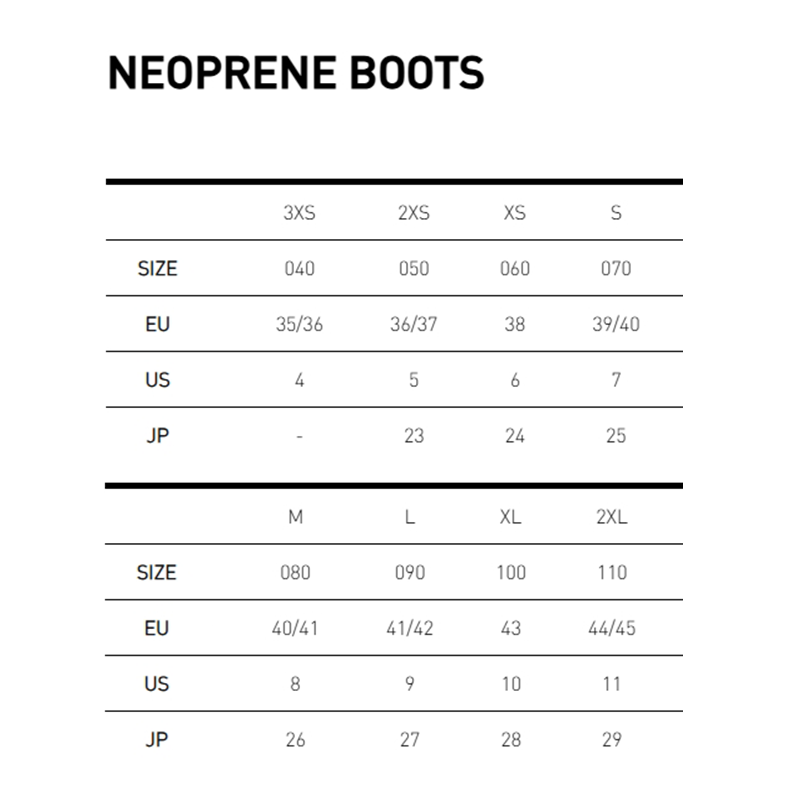 NEOPRENE BOOTS

| | 3XS | 2XS | XS | S |
|---|---|---|---|---|
| SIZE | 040 | 050 | 060 | 070 |
| EU | 35/36 | 36/37 | 38 | 39/40 |
| US | 4 | 5 | 6 | 7 |
| JP | - | 23 | 24 | 25 |

| | M | L | XL | 2XL |
|---|---|---|---|---|
| SIZE | 080 | 090 | 100 | 110 |
| EU | 40/41 | 41/42 | 43 | 44/45 |
| US | 8 | 9 | 10 | 11 |
| JP | 26 | 27 | 28 | 29 |